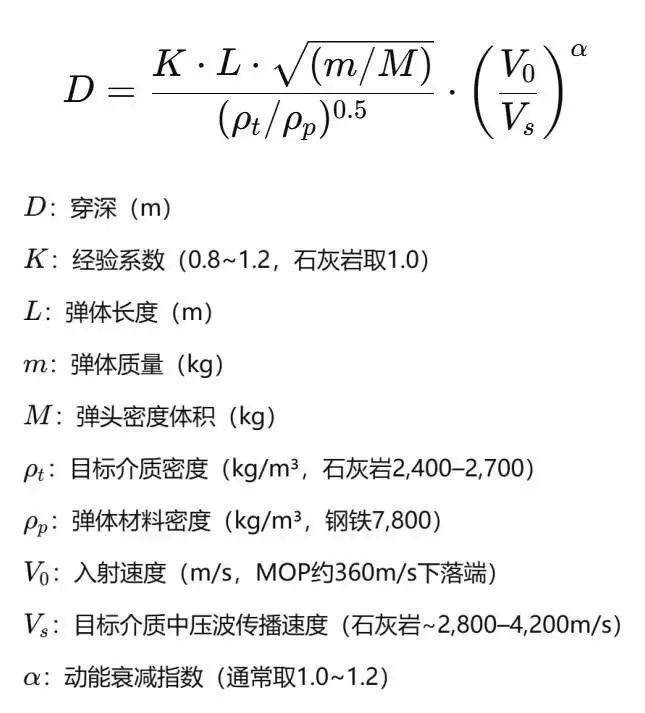 $D = \frac{K \cdot L \cdot \sqrt{(m/M)}}{(\rho_t/\rho_p)^{0.5}} \cdot \left(\frac{V_0}{V_s}\right)^{\alpha}$

$D$：穿深（m）

$K$：经验系数（0.8~1.2，石灰岩取1.0）

$L$：弹体长度（m）

$m$：弹体质量（kg）

$M$：弹头密度体积（kg）

$\rho_t$：目标介质密度（kg/m³，石灰岩2,400–2,700）

$\rho_p$：弹体材料密度（kg/m³，钢铁7,800）

$V_0$：入射速度（m/s，MOP约360m/s下落端）

$V_s$：目标介质中压波传播速度（石灰岩~2,800–4,200m/s）

$\alpha$：动能衰减指数（通常取1.0~1.2）